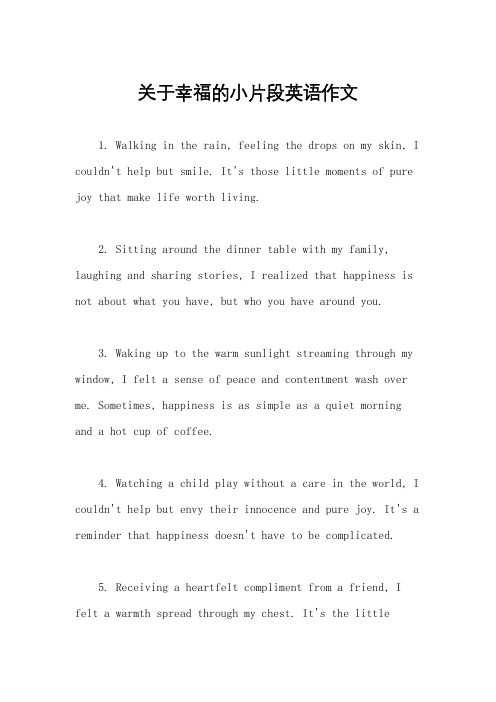 关于幸福的小片段英语作文

1. Walking in the rain, feeling the drops on my skin, I couldn't help but smile. It's those little moments of pure joy that make life worth living.

2. Sitting around the dinner table with my family, laughing and sharing stories, I realized that happiness is not about what you have, but who you have around you.

3. Waking up to the warm sunlight streaming through my window, I felt a sense of peace and contentment wash over me. Sometimes, happiness is as simple as a quiet morning and a hot cup of coffee.

4. Watching a child play without a care in the world, I couldn't help but envy their innocence and pure joy. It's a reminder that happiness doesn't have to be complicated.

5. Receiving a heartfelt compliment from a friend, I felt a warmth spread through my chest. It's the little